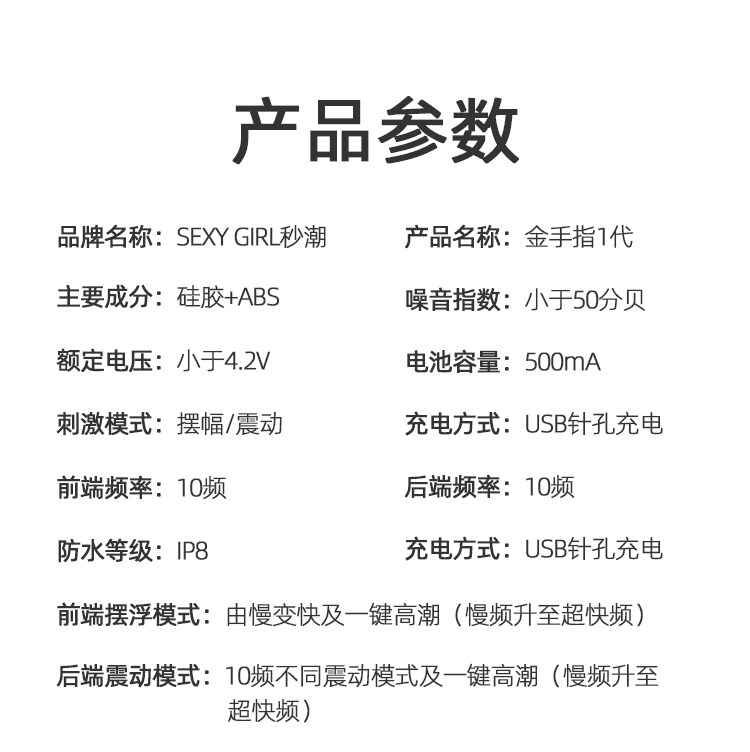 产品参数

品牌名称：SEXY GIRL秒潮

主要成分：硅胶+ABS

额定电压：小于4.2V

刺激模式：摆幅/震动

前端频率：10频

防水等级：IP8

产品名称：金手指1代

噪音指数：小于50分贝

电池容量：500mA

充电方式：USB针孔充电

后端频率：10频

充电方式：USB针孔充电

前端摆浮模式：由慢变快及一键高潮（慢频升至超快频）

后端震动模式：10频不同震动模式及一键高潮（慢频升至超快频）